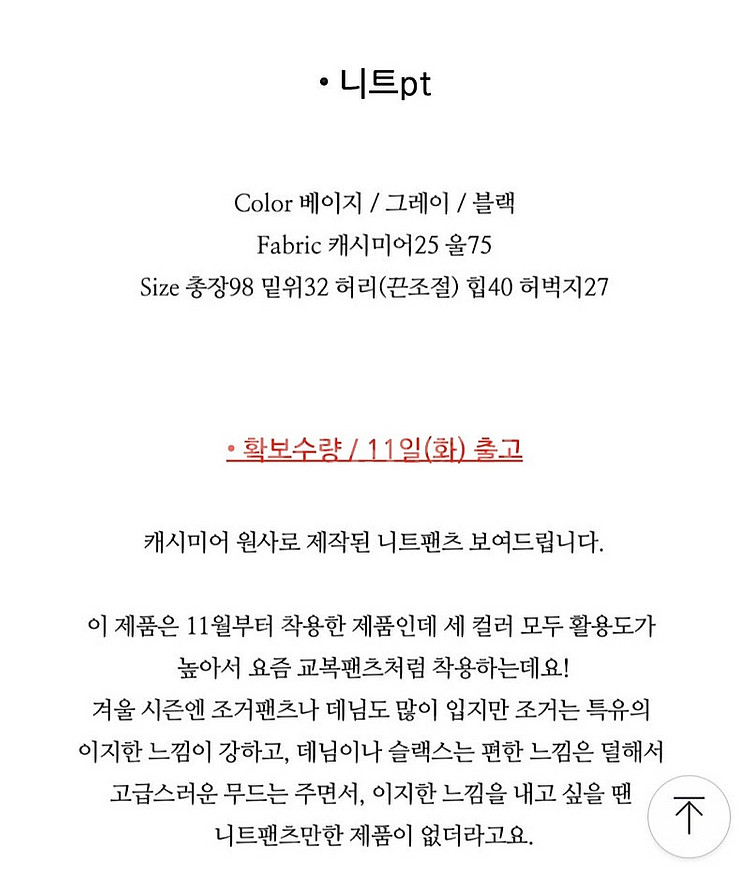 • 니트pt

Color 베이지 / 그레이 / 블랙
Fabric 캐시미어25 울75
Size 총장98 밑위32 허리(끈조절) 힙40 허벅지27

• 확보수량 / 11일(화) 출고

캐시미어 원사로 제작된 니트팬츠 보여드립니다.

이 제품은 11월부터 착용한 제품인데 세 컬러 모두 활용도가 높아서 요즘 교복팬츠처럼 착용하는데요!
겨울 시즌엔 조거팬츠나 데님도 많이 입지만 조거는 특유의 이지한 느낌이 강하고, 데님이나 슬랙스는 편한 느낌은 덜해서 고급스러운 무드는 주면서, 이지한 느낌을 내고 싶을 땐 니트팬츠만한 제품이 없더라고요.